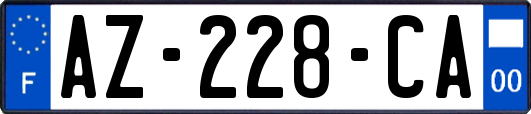 F
AZ-228-CA
00